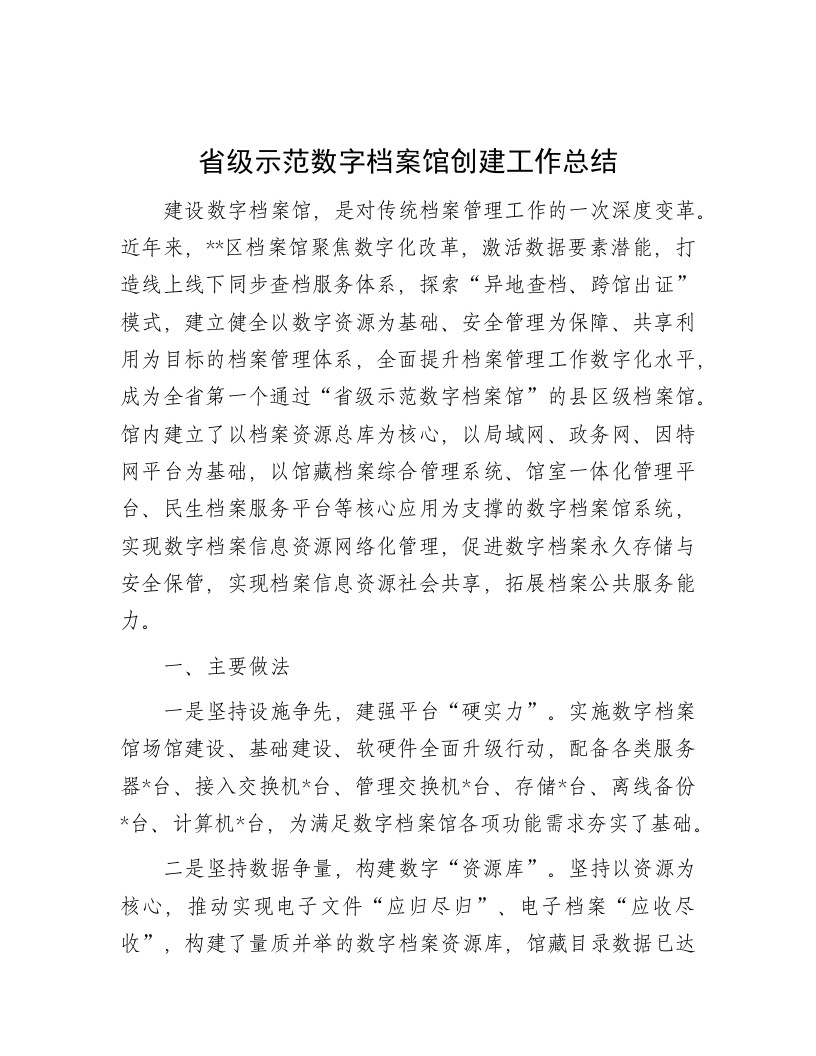 省级示范数字档案馆创建工作总结

建设数字档案馆，是对传统档案管理工作的一次深度变革。近年来，**区档案馆聚焦数字化改革，激活数据要素潜能，打造线上线下同步查档服务体系，探索“异地查档、跨馆出证”模式，建立健全以数字资源为基础、安全管理为保障、共享利用为目标的档案管理体系，全面提升档案管理工作数字化水平，成为全省第一个通过“省级示范数字档案馆”的县区级档案馆。馆内建立了以档案资源总库为核心，以局域网、政务网、因特网平台为基础，以馆藏档案综合管理系统、馆室一体化管理平台、民生档案服务平台等核心应用为支撑的数字档案馆系统，实现数字档案信息资源网络化管理，促进数字档案永久存储与安全保管，实现档案信息资源社会共享，拓展档案公共服务能力。

一、主要做法

一是坚持设施争先，建强平台“硬实力”。实施数字档案馆场馆建设、基础建设、软硬件全面升级行动，配备各类服务器*台、接入交换机*台、管理交换机*台、存储*台、离线备份*台、计算机*台，为满足数字档案馆各项功能需求夯实了基础。

二是坚持数据争量，构建数字“资源库”。坚持以资源为核心，推动实现电子文件“应归尽归”、电子档案“应收尽收”，构建了量质并举的数字档案资源库，馆藏目录数据已达